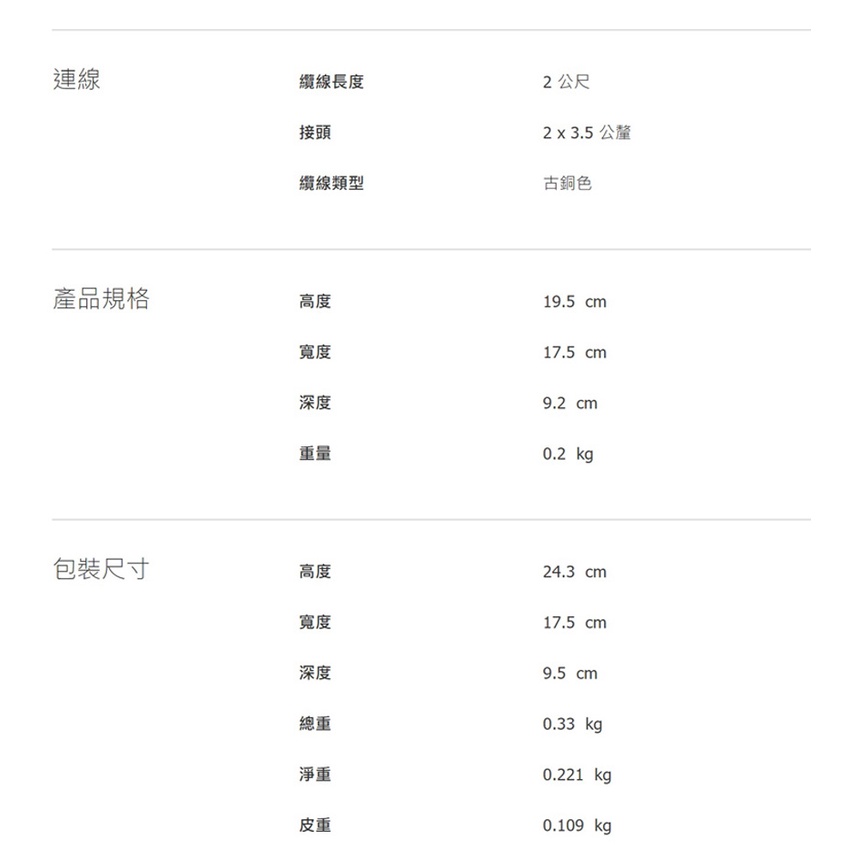 連線

纜線長度 2公尺
接頭 2 x 3.5公釐
纜線類型 古銅色

產品規格

高度 19.5 cm
寬度 17.5 cm
深度 9.2 cm
重量 0.2 kg

包裝尺寸

高度 24.3 cm
寬度 17.5 cm
深度 9.5 cm
總重 0.33 kg
淨重 0.221 kg
皮重 0.109 kg